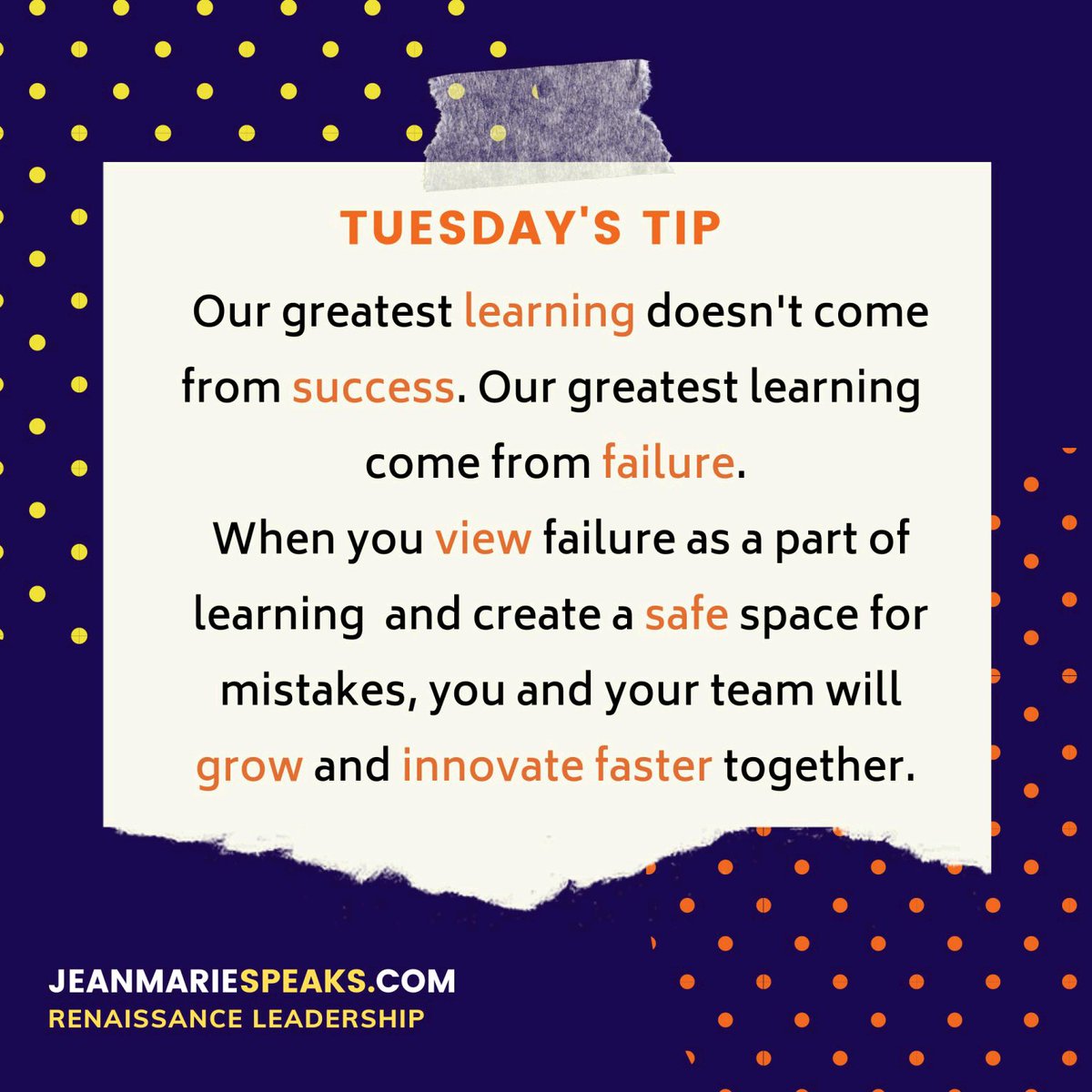 TUESDAY'S TIP

Our greatest learning doesn't come from success. Our greatest learning come from failure.

When you view failure as a part of learning and create a safe space for mistakes, you and your team will grow and innovate faster together.

JEANMARIESPEAKS.COM
RENAISSANCE LEADERSHIP